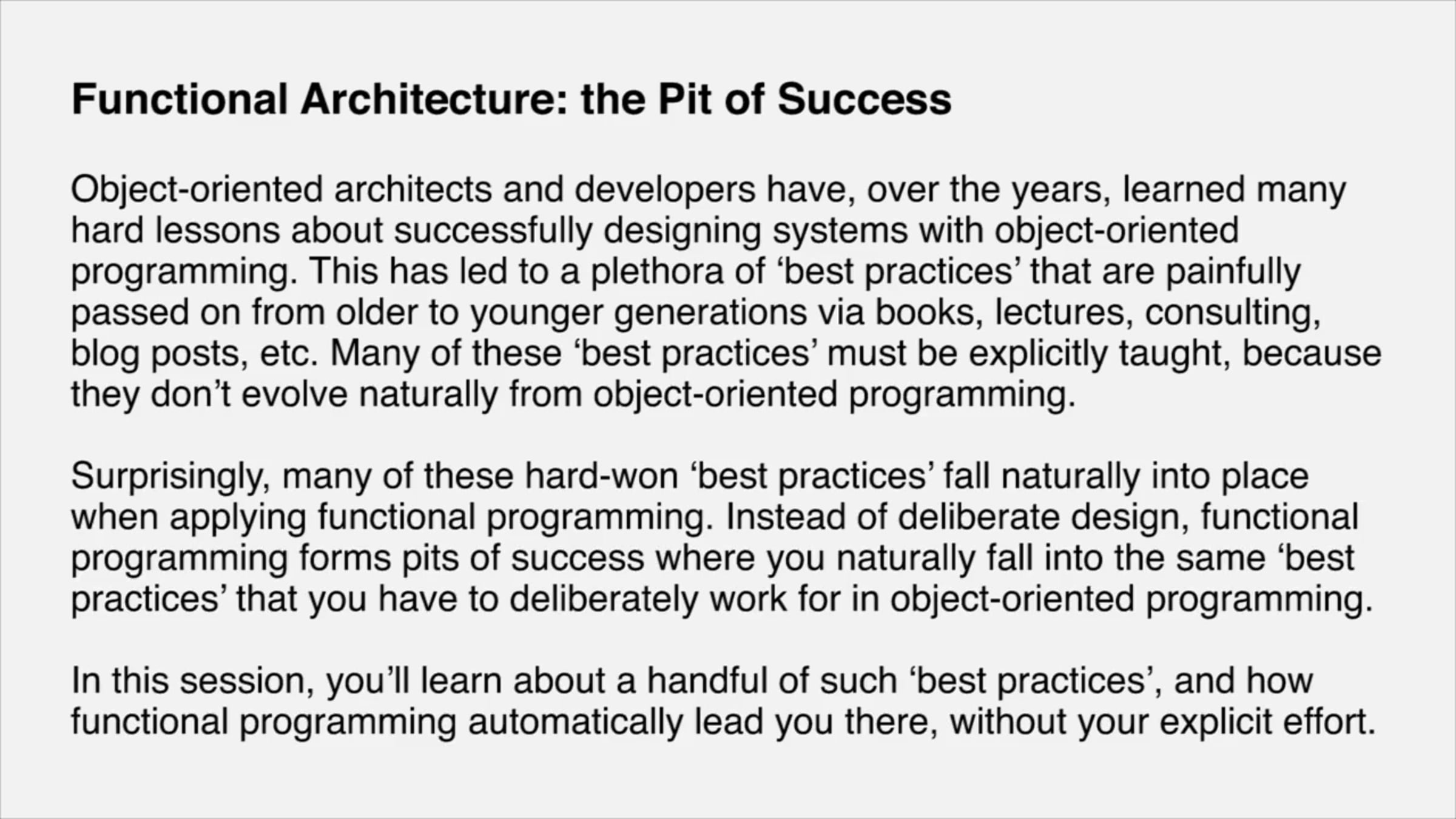 Functional Architecture: the Pit of Success

Object-oriented architects and developers have, over the years, learned many hard lessons about successfully designing systems with object-oriented programming. This has led to a plethora of 'best practices' that are painfully passed on from older to younger generations via books, lectures, consulting, blog posts, etc. Many of these 'best practices' must be explicitly taught, because they don't evolve naturally from object-oriented programming.

Surprisingly, many of these hard-won 'best practices' fall naturally into place when applying functional programming. Instead of deliberate design, functional programming forms pits of success where you naturally fall into the same 'best practices' that you have to deliberately work for in object-oriented programming.

In this session, you'll learn about a handful of such 'best practices', and how functional programming automatically lead you there, without your explicit effort.